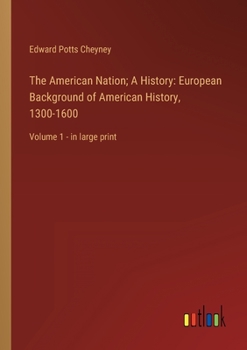 Edward Potts Cheyney

The American Nation; A History: European Background of American History, 1300-1600

Volume 1 - in large print

outlook